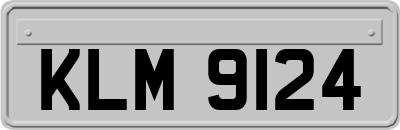 KLM 9124